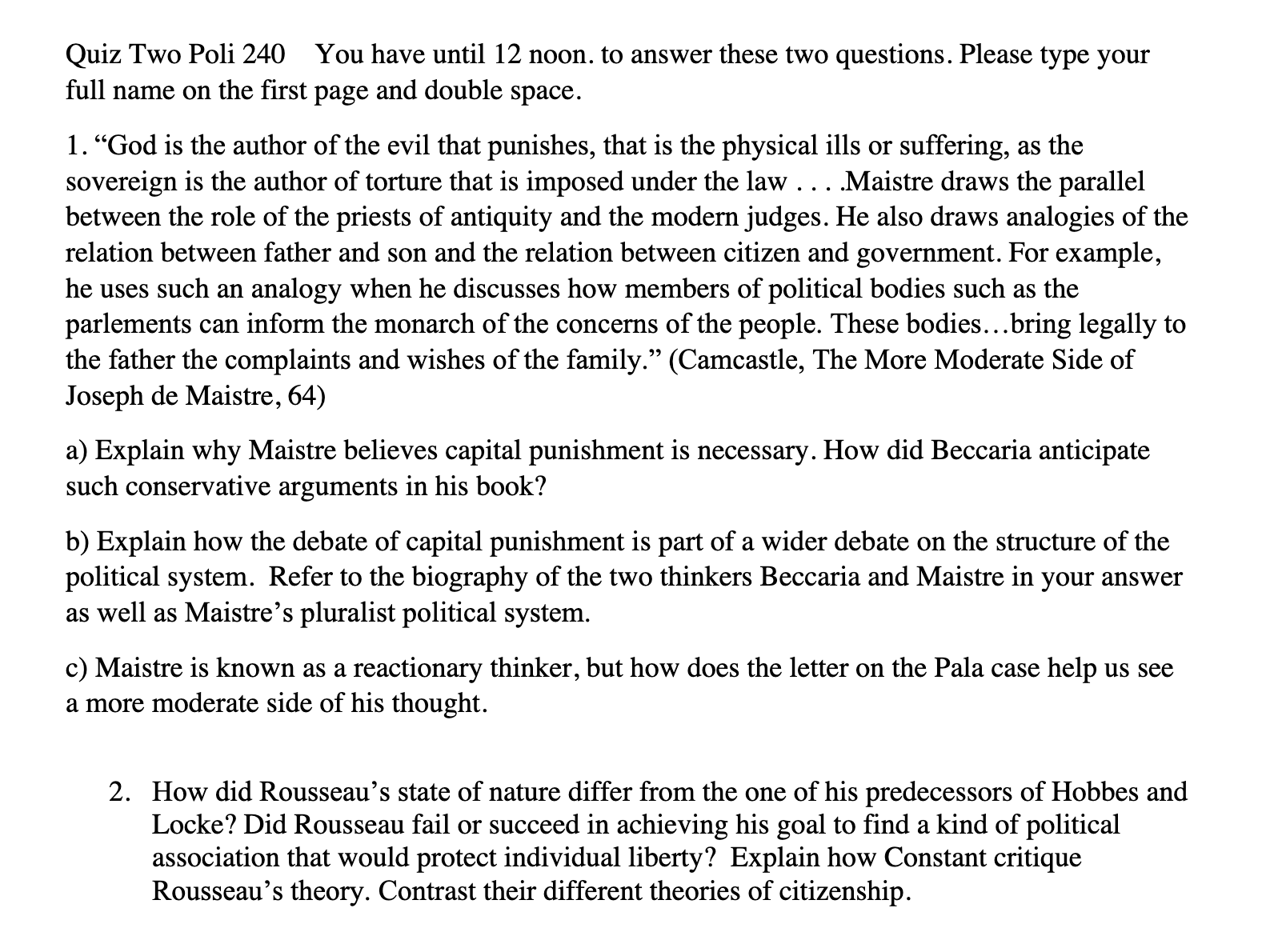 Quiz Two Poli 240 You have until 12 noon. to answer these two questions. Please type your full name on the first page and double space.

1. “God is the author of the evil that punishes, that is the physical ills or suffering, as the sovereign is the author of torture that is imposed under the law . . . .Maistre draws the parallel between the role of the priests of antiquity and the modern judges. He also draws analogies of the relation between father and son and the relation between citizen and government. For example, he uses such an analogy when he discusses how members of political bodies such as the parlements can inform the monarch of the concerns of the people. These bodies…bring legally to the father the complaints and wishes of the family.” (Camcastle, The More Moderate Side of Joseph de Maistre, 64)

a) Explain why Maistre believes capital punishment is necessary. How did Beccaria anticipate such conservative arguments in his book?

b) Explain how the debate of capital punishment is part of a wider debate on the structure of the political system. Refer to the biography of the two thinkers Beccaria and Maistre in your answer as well as Maistre’s pluralist political system.

c) Maistre is known as a reactionary thinker, but how does the letter on the Pala case help us see a more moderate side of his thought.

2. How did Rousseau’s state of nature differ from the one of his predecessors of Hobbes and Locke? Did Rousseau fail or succeed in achieving his goal to find a kind of political association that would protect individual liberty? Explain how Constant critique Rousseau’s theory. Contrast their different theories of citizenship.